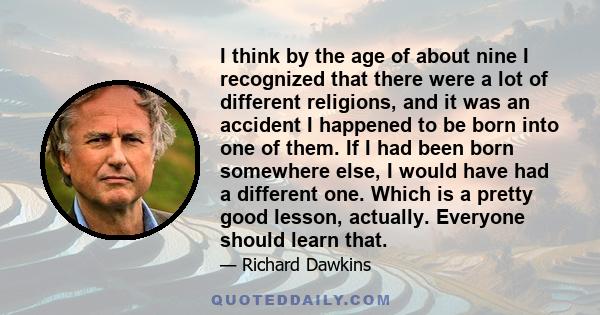 I think by the age of about nine I recognized that there were a lot of different religions, and it was an accident I happened to be born into one of them. If I had been born somewhere else, I would have had a different one. Which is a pretty good lesson, actually. Everyone should learn that.

— Richard Dawkins

QUOTEDDAILY.COM